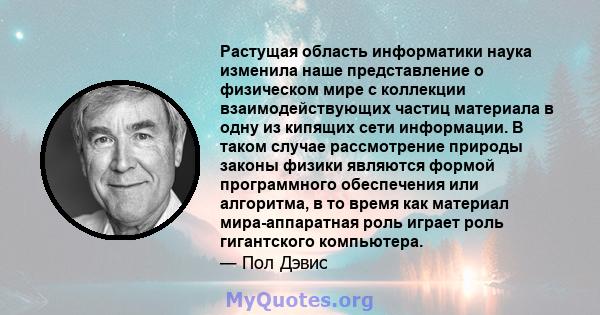 Растущая область информатики наука изменила наше представление о физическом мире с коллекции взаимодействующих частиц материала в одну из кипящих сети информации. В таком случае рассмотрение природы законы физики являются формой программного обеспечения или алгоритма, в то время как материал мира-аппаратная роль играет роль гигантского компьютера.
— Пол Дэвис

MyQuotes.org